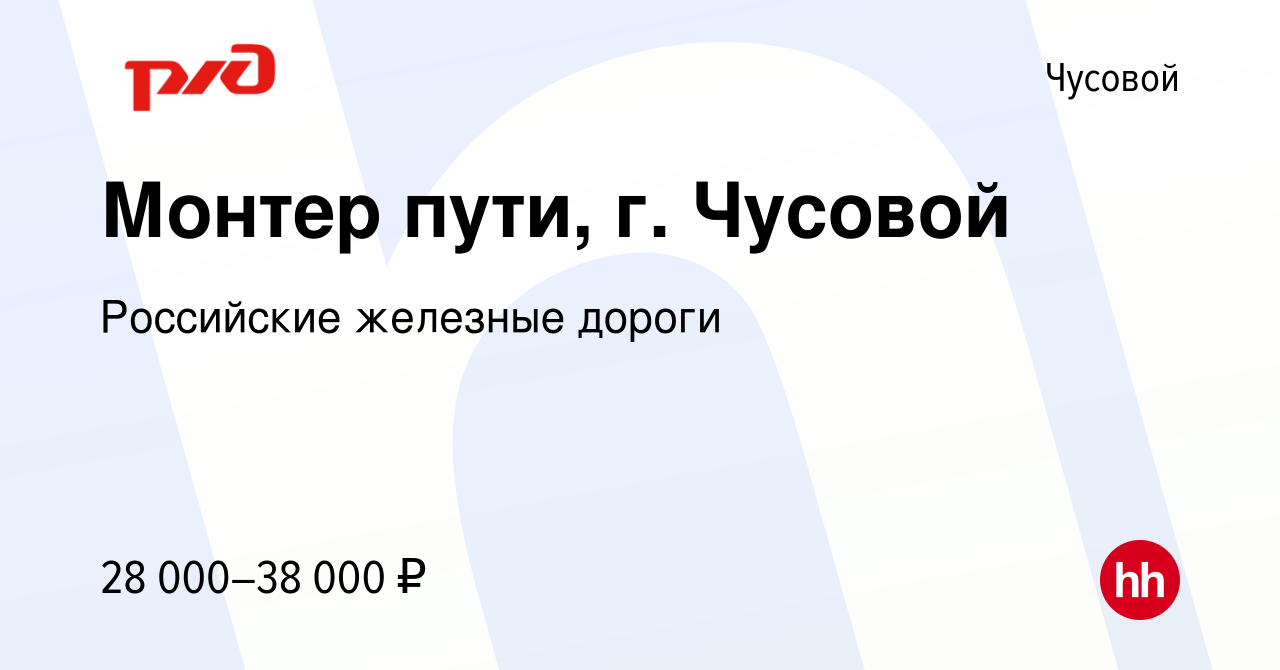 РЖД

Чусовой

Монтер пути, г. Чусовой

Российские железные дороги

28 000–38 000 ₽

hh